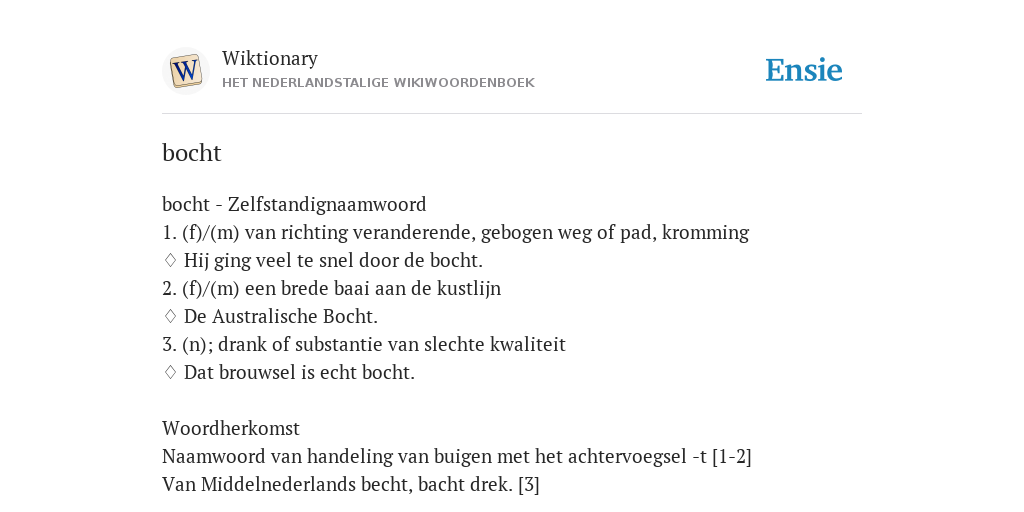 W
Wiktionary
HET NEDERLANDSTALIGE WIKIWOORDENBOEK

Ensie

bocht

bocht - Zelfstandignaamwoord
1. (f)/(m) van richting veranderende, gebogen weg of pad, kromming
♢ Hij ging veel te snel door de bocht.
2. (f)/(m) een brede baai aan de kustlijn
♢ De Australische Bocht.
3. (n); drank of substantie van slechte kwaliteit
♢ Dat brouwsel is echt bocht.

Woordherkomst
Naamwoord van handeling van buigen met het achtervoegsel -t [1-2]
Van Middelnederlands becht, bacht drek. [3]